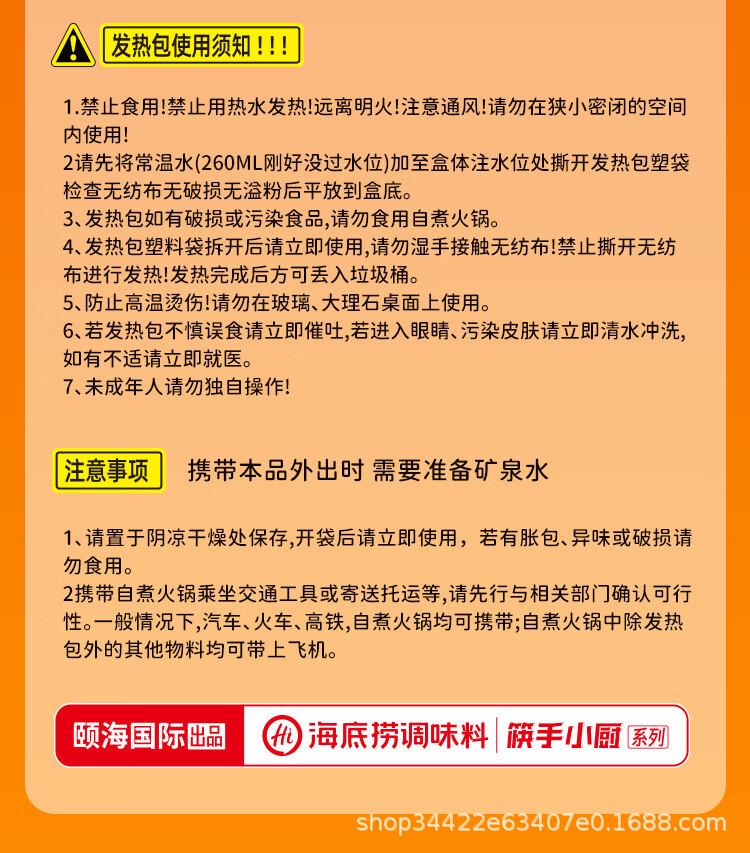 发热包使用须知!!!

1.禁止食用!禁止用热水发热!远离明火!注意通风!请勿在狭小密闭的空间内使用!
2请先将常温水(260ML刚好没过水位)加至盒体注水位处撕开发热包塑袋检查无纺布无破损无溢粉后平放到盒底。
3、发热包如有破损或污染食品,请勿食用自煮火锅。
4、发热包塑料袋拆开后请立即使用,请勿湿手接触无纺布!禁止撕开无纺布进行发热!发热完成后方可丢入垃圾桶。
5、防止高温烫伤!请勿在玻璃、大理石桌面上使用。
6、若发热包不慎误食请立即催吐,若进入眼睛、污染皮肤请立即清水冲洗,如有不适请立即就医。
7、未成年人请勿独自操作!

注意事项 携带本品外出时 需要准备矿泉水

1、请置于阴凉干燥处保存,开袋后请立即使用，若有胀包、异味或破损请勿食用。
2携带自煮火锅乘坐交通工具或寄送托运等,请先行与相关部门确认可行性。一般情况下,汽车、火车、高铁,自煮火锅均可携带;自煮火锅中除发热包外的其他物料均可带上飞机。

颐海国际出品 Hi 海底捞调味料 筷手小厨 系列

shop34422e63407e0.1688.com